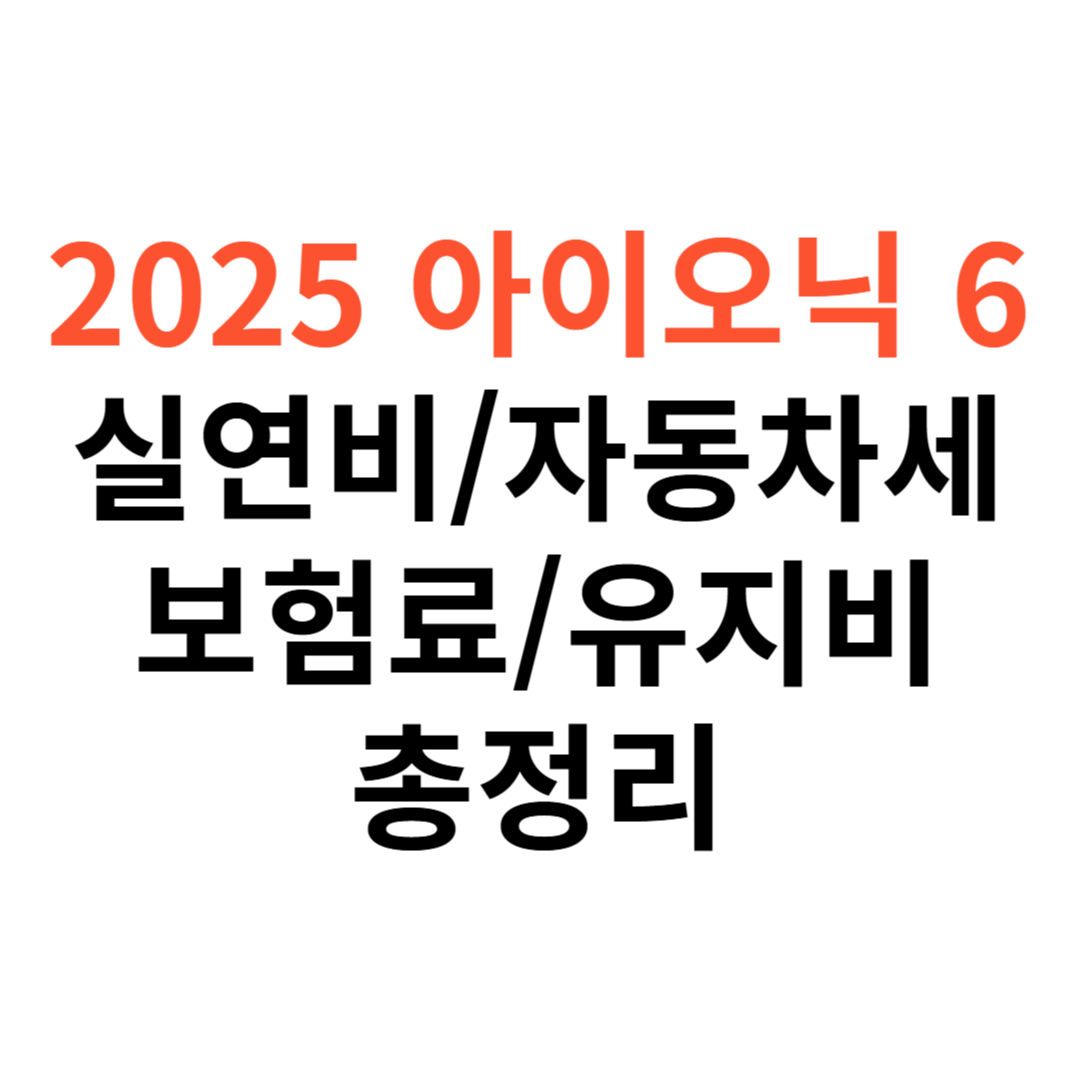 2025 아이오닉 6
실연비/자동차세
보험료/유지비
총정리